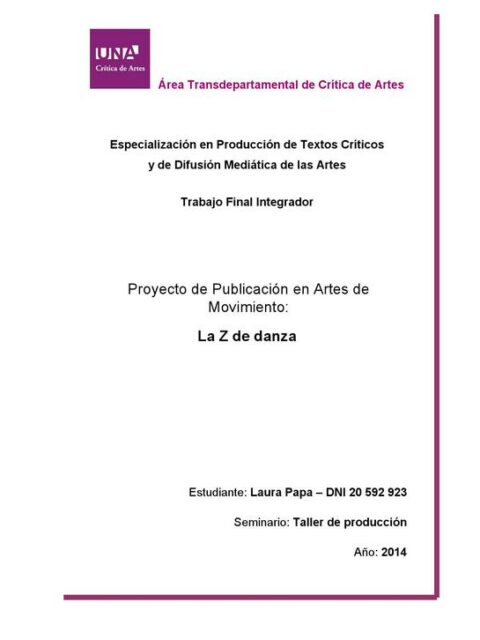 UNA
Crítica de Artes

Área Transdepartamental de Crítica de Artes

Especialización en Producción de Textos Críticos y de Difusión Mediática de las Artes

Trabajo Final Integrador

Proyecto de Publicación en Artes de Movimiento:

La Z de danza

Estudiante: Laura Papa – DNI 20 592 923

Seminario: Taller de producción

Año: 2014